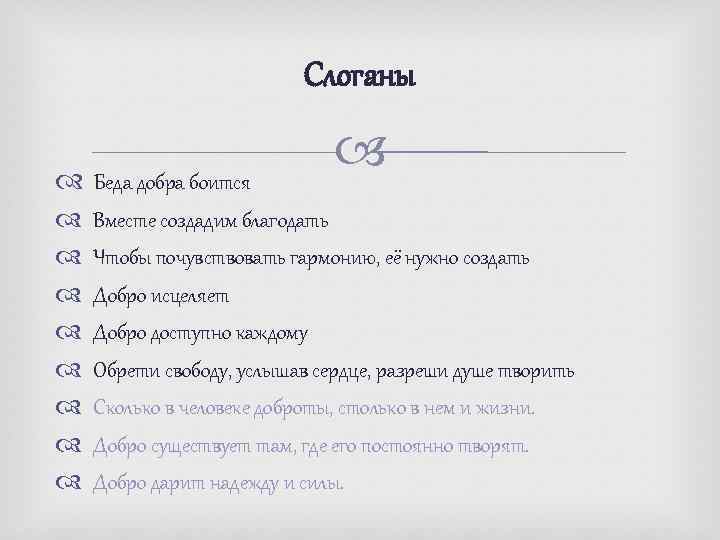 Слоганы

Беда добра боится

Вместе создадим благодать

Чтобы почувствовать гармонию, её нужно создать

Добро исцеляет

Добро доступно каждому

Обрети свободу, услышав сердце, разреши душе творить

Сколько в человеке доброты, столько в нем и жизни.

Добро существует там, где его постоянно творят.

Добро дарит надежду и силы.